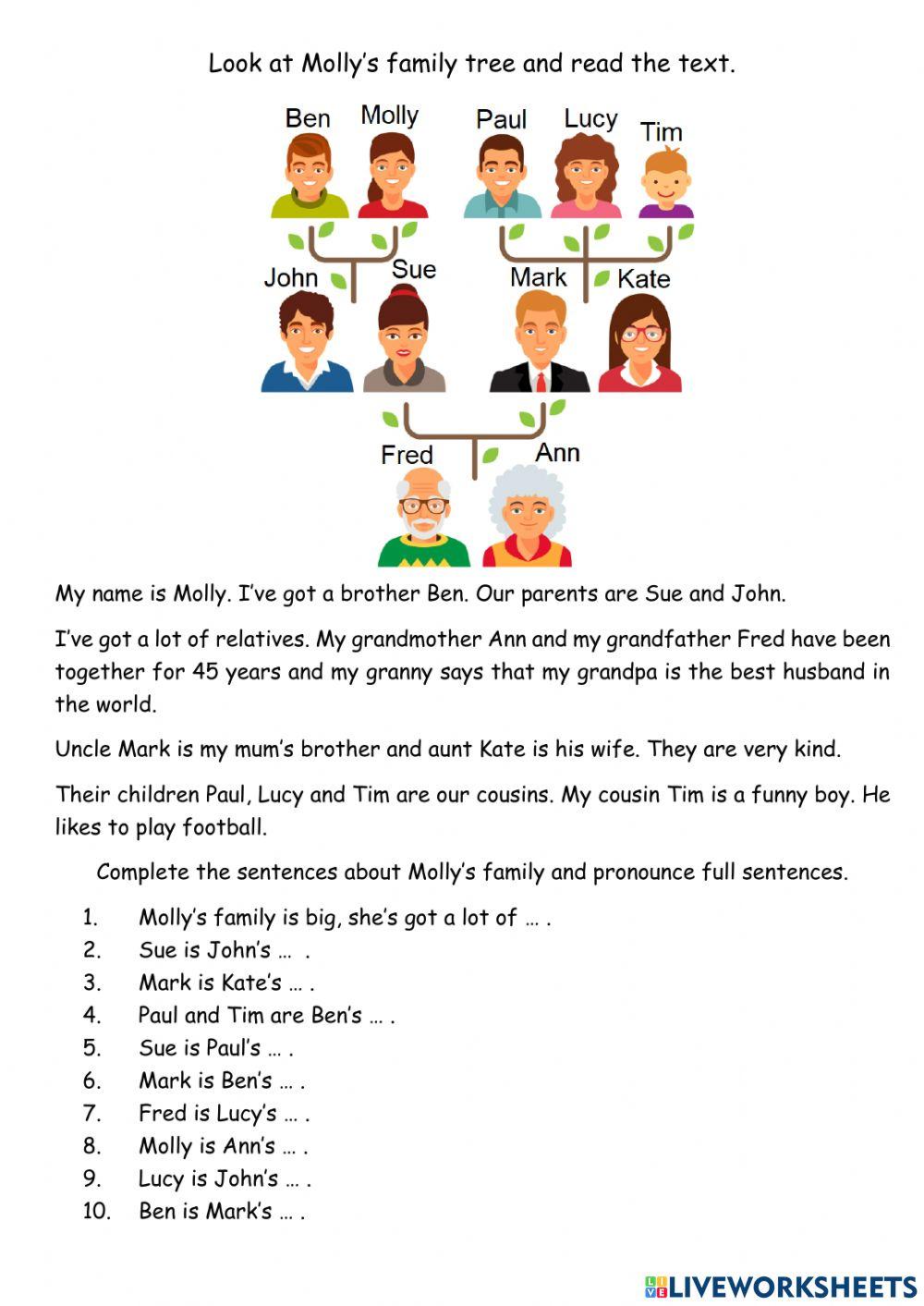 Look at Molly's family tree and read the text.

Ben
Molly
Paul
Lucy
Tim
John
Sue
Mark
Kate
Fred
Ann

My name is Molly. I've got a brother Ben. Our parents are Sue and John.

I've got a lot of relatives. My grandmother Ann and my grandfather Fred have been together for 45 years and my granny says that my grandpa is the best husband in the world.

Uncle Mark is my mum's brother and aunt Kate is his wife. They are very kind.

Their children Paul, Lucy and Tim are our cousins. My cousin Tim is a funny boy. He likes to play football.

Complete the sentences about Molly's family and pronounce full sentences.

1. Molly's family is big, she's got a lot of … .
2. Sue is John's … .
3. Mark is Kate's … .
4. Paul and Tim are Ben's … .
5. Sue is Paul's … .
6. Mark is Ben's … .
7. Fred is Lucy's … .
8. Molly is Ann's … .
9. Lucy is John's … .
10. Ben is Mark's … .

LIVEWORKSHEETS